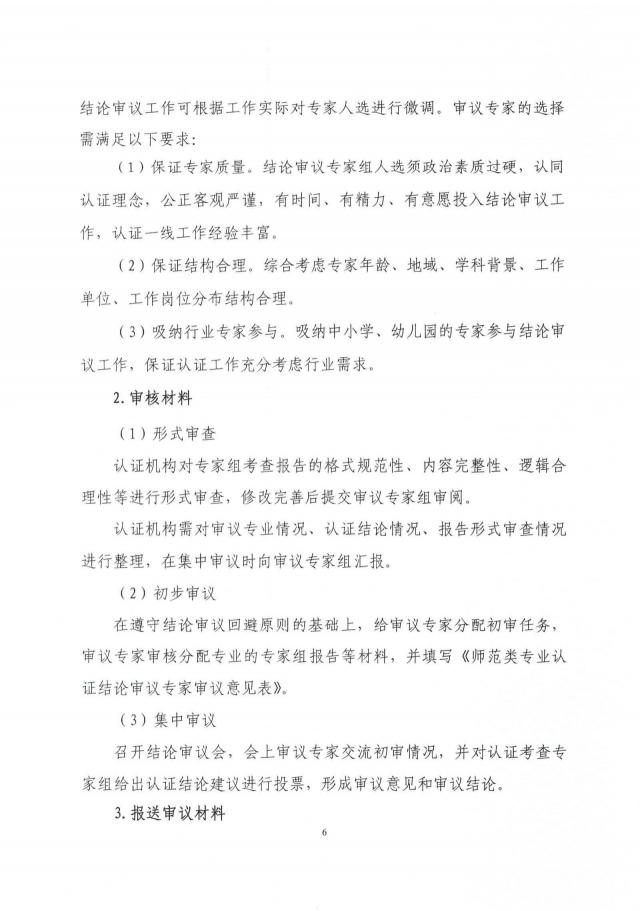 结论审议工作可根据工作实际对专家人选进行微调。审议专家的选择需满足以下要求：

（1）保证专家质量。结论审议专家组人选须政治素质过硬，认同认证理念，公正客观严谨，有时间、有精力、有意愿投入结论审议工作，认证一线工作经验丰富。

（2）保证结构合理。综合考虑专家年龄、地域、学科背景、工作单位、工作岗位分布结构合理。

（3）吸纳行业专家参与。吸纳中小学、幼儿园的专家参与结论审议工作，保证认证工作充分考虑行业需求。

2.审核材料

（1）形式审查

认证机构对专家组考查报告的格式规范性、内容完整性、逻辑合理性等进行形式审查，修改完善后提交审议专家组审阅。

认证机构需对审议专业情况、认证结论情况、报告形式审查情况进行整理，在集中审议时向审议专家组汇报。

（2）初步审议

在遵守结论审议回避原则的基础上，给审议专家分配初审任务，审议专家审核分配专业的专家组报告等材料，并填写《师范类专业认证结论审议专家审议意见表》。

（3）集中审议

召开结论审议会，会上审议专家交流初审情况，并对认证考查专家组给出认证结论建议进行投票，形成审议意见和审议结论。

3.报送审议材料

6